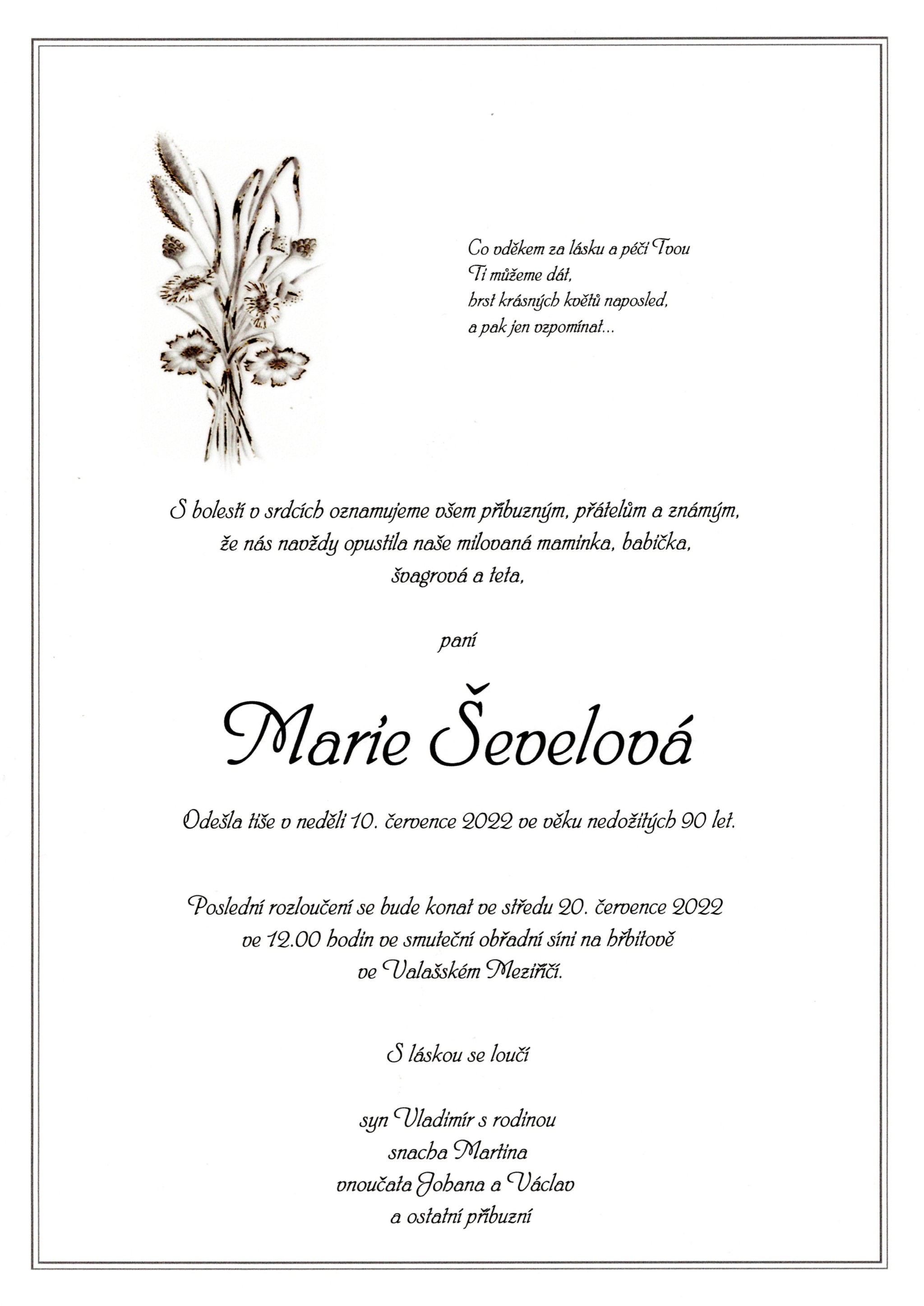 Co vděkem za lásku a péči Tvou
Ti můžeme dát,
hrst krásných květů naposled,
a pak jen vzpomínat...

S bolestí v srdcích oznamujeme všem příbuzným, přátelům a známým,
že nás navždy opustila naše milovaná maminka, babička,
švagrová a teta,

paní

Marie Ševelová

Odešla tiše v neděli 10. července 2022 ve věku nedožitých 90 let.

Poslední rozloučení se bude konat ve středu 20. července 2022
ve 12.00 hodin ve smuteční obřadní síni na hřbitově
ve Valašském Meziříčí.

S láskou se loučí

syn Vladimír s rodinou
snacha Martina
vnoučata Johana a Václav
a ostatní příbuzní